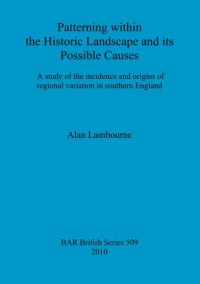 Patterning within the Historic Landscape and its Possible Causes

A study of the incidence and origins of regional variation in southern England

Alan Lambourne

BAR British Series 509
2010